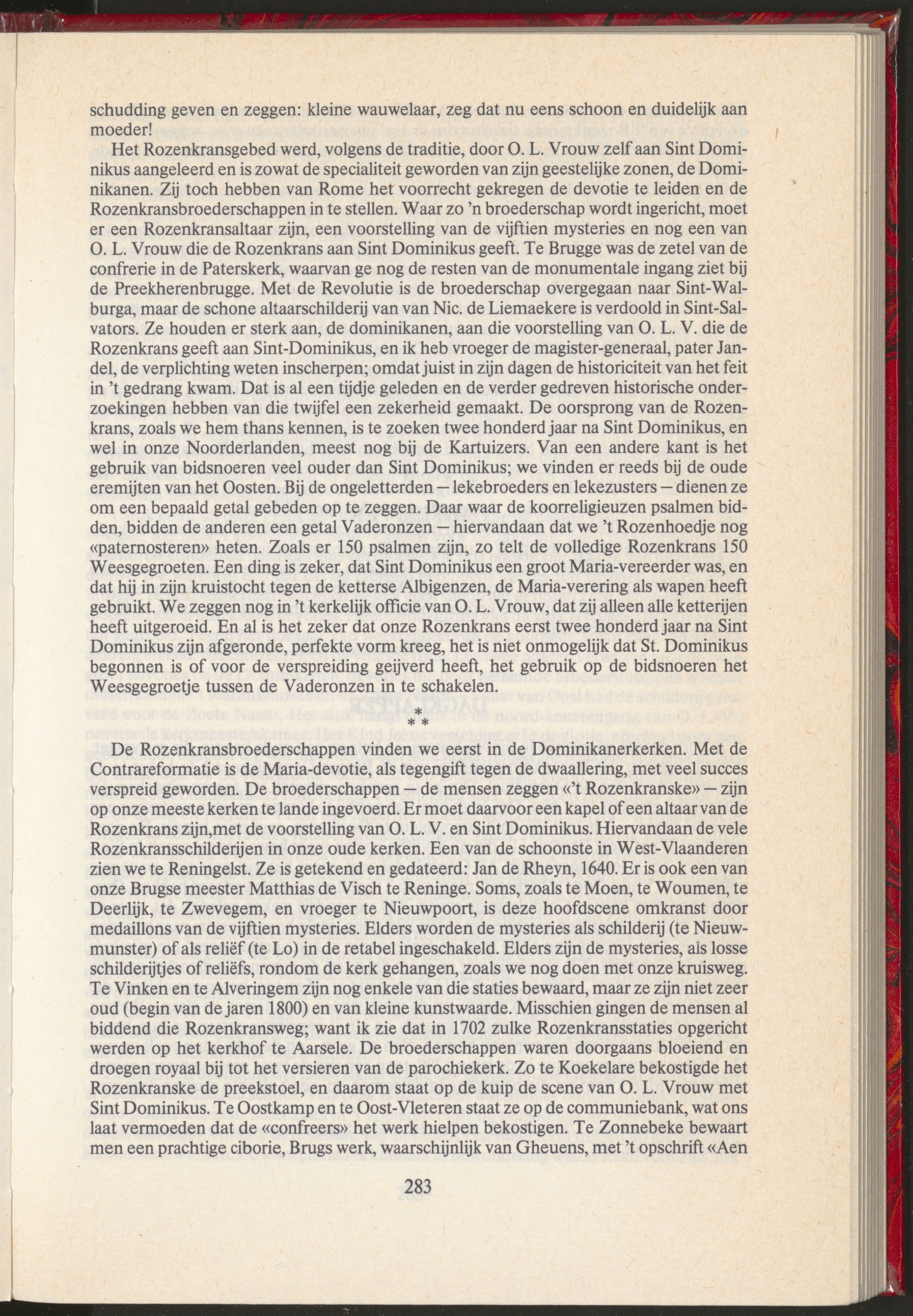 schudding geven en zeggen: kleine wauwelaar, zeg dat nu eens schoon en duidelijk aan moeder!

Het Rozenkransgebed werd, volgens de traditie, door O. L. Vrouw zelf aan Sint Dominikus aangeleerd en is zowat de specialiteit geworden van zijn geestelijke zonen, de Dominikanen. Zij toch hebben van Rome het voorrecht gekregen de devotie te leiden en de Rozenkransbroederschappen in te stellen. Waar zo 'n broederschap wordt ingericht, moet er een Rozenkransaltaar zijn, een voorstelling van de vijftien mysteries en nog een van O. L. Vrouw die de Rozenkrans aan Sint Dominikus geeft. Te Brugge was de zetel van de confrerie in de Paterskerk, waarvan ge nog de resten van de monumentale ingang ziet bij de Preekherenbrugge. Met de Revolutie is de broederschap overgegaan naar Sint-Walburga, maar de schone altaarschilderij van van Nic. de Liemaekere is verdoold in Sint-Salvators. Ze houden er sterk aan, de dominikanen, aan die voorstelling van O. L. V. die de Rozenkrans geeft aan Sint-Dominikus, en ik heb vroeger de magister-generaal, pater Jandel, de verplichting weten inscherpen; omdat juist in zijn dagen de historiciteit van het feit in 't gedrang kwam. Dat is al een tijdje geleden en de verder gedreven historische onderzoekingen hebben van die twijfel een zekerheid gemaakt. De oorsprong van de Rozenkrans, zoals we hem thans kennen, is te zoeken twee honderd jaar na Sint Dominikus, en wel in onze Noorderlanden, meest nog bij de Kartuizers. Van een andere kant is het gebruik van bidsnoeren veel ouder dan Sint Dominikus; we vinden er reeds bij de oude eremijten van het Oosten. Bij de ongeletterden — lekebroeders en lekezusters — dienen ze om een bepaald getal gebeden op te zeggen. Daar waar de koorreligieuzen psalmen bidden, bidden de anderen een getal Vaderonzen — hiervandaan dat we 't Rozenhoedje nog «paternosteren» heten. Zoals er 150 psalmen zijn, zo telt de volledige Rozenkrans 150 Weesgegroeten. Een ding is zeker, dat Sint Dominikus een groot Maria-vereerder was, en dat hij in zijn kruistocht tegen de ketterse Albigenzen, de Maria-verering als wapen heeft gebruikt. We zeggen nog in 't kerkelijk officie van O. L. Vrouw, dat zij alleen alle ketterijen heeft uitgeroeid. En al is het zeker dat onze Rozenkrans eerst twee honderd jaar na Sint Dominikus zijn afgeronde, perfekte vorm kreeg, het is niet onmogelijk dat St. Dominikus begonnen is of voor de verspreiding geijverd heeft, het gebruik op de bidsnoeren het Weesgegroetje tussen de Vaderonzen in te schakelen.

* * *

De Rozenkransbroederschappen vinden we eerst in de Dominikanerkerken. Met de Contrareformatie is de Maria-devotie, als tegengift tegen de dwaallering, met veel succes verspreid geworden. De broederschappen — de mensen zeggen «'t Rozenkranske» — zijn op onze meeste kerken te lande ingevoerd. Er moet daarvoor een kapel of een altaar van de Rozenkrans zijn,met de voorstelling van O. L. V. en Sint Dominikus. Hiervandaan de vele Rozenkransschilderijen in onze oude kerken. Een van de schoonste in West-Vlaanderen zien we te Reningelst. Ze is getekend en gedateerd: Jan de Rheyn, 1640. Er is ook een van onze Brugse meester Matthias de Visch te Reninge. Soms, zoals te Moen, te Woumen, te Deerlijk, te Zwevegem, en vroeger te Nieuwpoort, is deze hoofdscene omkranst door medaillons van de vijftien mysteries. Elders worden de mysteries als schilderij (te Nieuwmunster) of als reliëf (te Lo) in de retabel ingeschakeld. Elders zijn de mysteries, als losse schilderijtjes of reliëfs, rondom de kerk gehangen, zoals we nog doen met onze kruisweg. Te Vinken en te Alveringem zijn nog enkele van die staties bewaard, maar ze zijn niet zeer oud (begin van de jaren 1800) en van kleine kunstwaarde. Misschien gingen de mensen al biddend die Rozenkransweg; want ik zie dat in 1702 zulke Rozenkransstaties opgericht werden op het kerkhof te Aarsele. De broederschappen waren doorgaans bloeiend en droegen royaal bij tot het versieren van de parochiekerk. Zo te Koekelare bekostigde het Rozenkranske de preekstoel, en daarom staat op de kuip de scene van O. L. Vrouw met Sint Dominikus. Te Oostkamp en te Oost-Vleteren staat ze op de communiebank, wat ons laat vermoeden dat de «confreers» het werk hielpen bekostigen. Te Zonnebeke bewaart men een prachtige ciborie, Brugs werk, waarschijnlijk van Gheuens, met 't opschrift «Aen

283